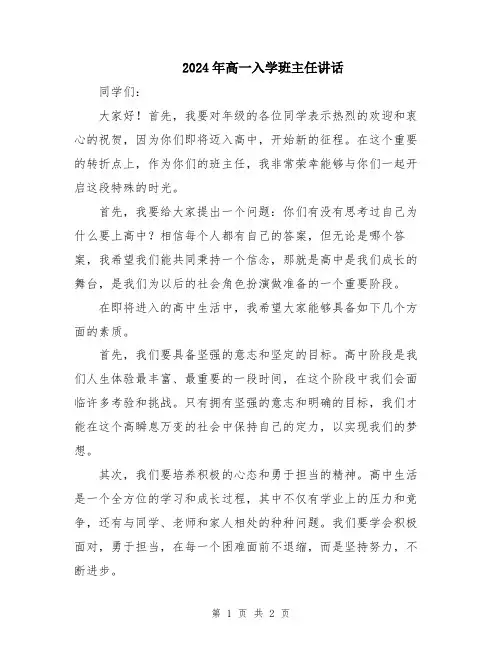 2024年高一入学班主任讲话

同学们:

大家好！首先，我要对年级的各位同学表示热烈的欢迎和衷心的祝贺，因为你们即将迈入高中，开始新的征程。在这个重要的转折点上，作为你们的班主任，我非常荣幸能够与你们一起开启这段特殊的时光。

首先，我要给大家提出一个问题：你们有没有思考过自己为什么要上高中？相信每个人都有自己的答案，但无论是哪个答案，我希望我们能共同秉持一个信念，那就是高中是我们成长的舞台，是我们为以后的社会角色扮演做准备的一个重要阶段。

在即将进入的高中生活中，我希望大家能够具备如下几个方面的素质。

首先，我们要具备坚强的意志和坚定的目标。高中阶段是我们人生体验最丰富、最重要的一段时间，在这个阶段中我们会面临许多考验和挑战。只有拥有坚强的意志和明确的目标，我们才能在这个高瞬息万变的社会中保持自己的定力，以实现我们的梦想。

其次，我们要培养积极的心态和勇于担当的精神。高中生活是一个全方位的学习和成长过程，其中不仅有学业上的压力和竞争，还有与同学、老师和家人相处的种种问题。我们要学会积极面对，勇于担当，在每一个困难面前不退缩，而是坚持努力，不断进步。

第 1 页 共 2 页